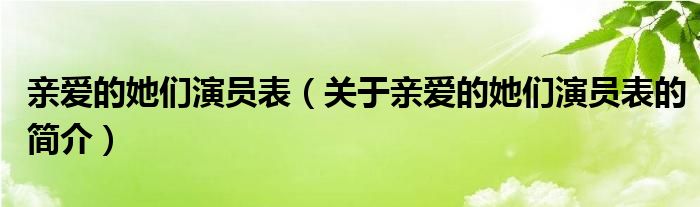 亲爱的她们演员表（关于亲爱的她们演员表的简介）